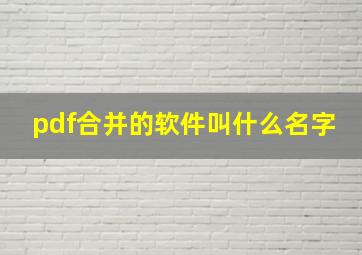 pdf合并的软件叫什么名字